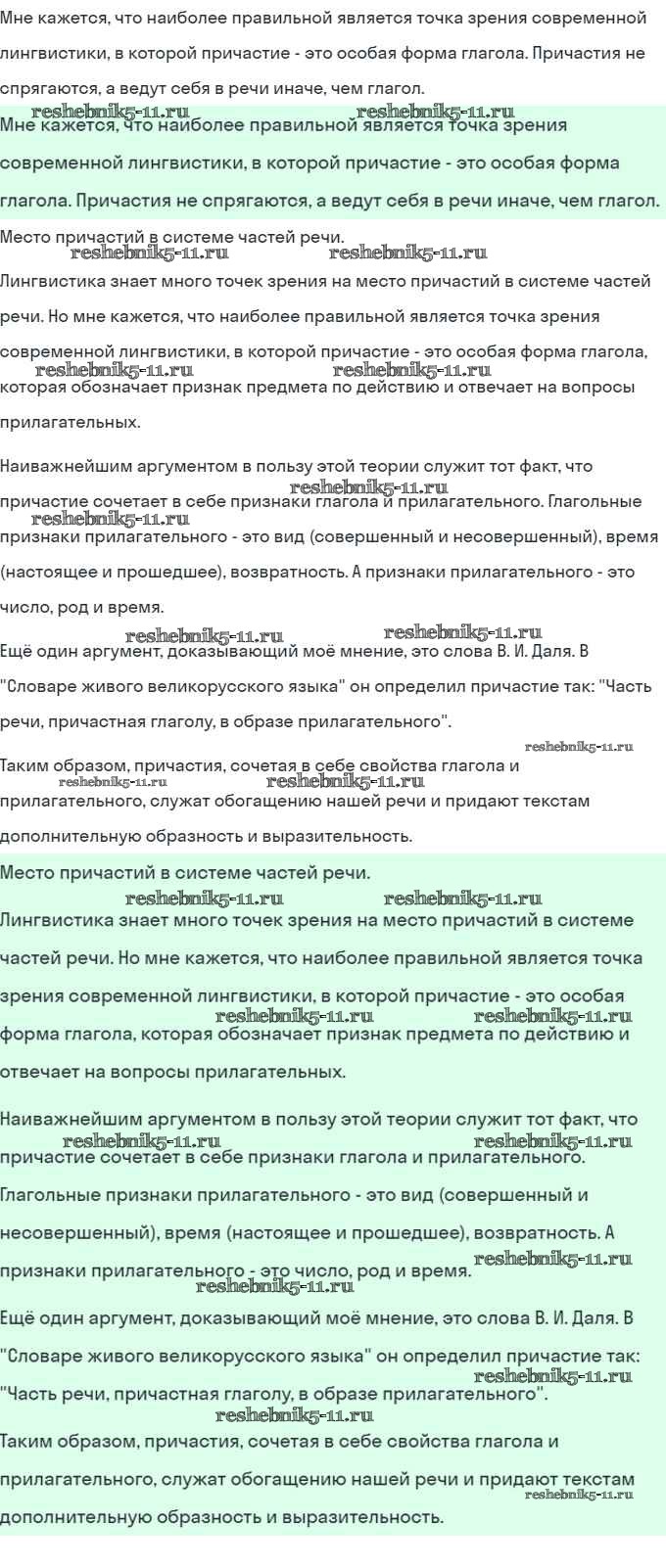 Мне кажется, что наиболее правильной является точка зрения современной лингвистики, в которой причастие - это особая форма глагола. Причастия не спрягаются, а ведут себя в речи иначе, чем глагол.

reshebnik5-11.ru reshebnik5-11.ru

Мне кажется, что наиболее правильной является точка зрения современной лингвистики, в которой причастие - это особая форма глагола. Причастия не спрягаются, а ведут себя в речи иначе, чем глагол.

Место причастий в системе частей речи.

reshebnik5-11.ru reshebnik5-11.ru

Лингвистика знает много точек зрения на место причастий в системе частей речи. Но мне кажется, что наиболее правильной является точка зрения современной лингвистики, в которой причастие - это особая форма глагола,

reshebnik5-11.ru reshebnik5-11.ru

которая обозначает признак предмета по действию и отвечает на вопросы прилагательных.

Наиважнейшим аргументом в пользу этой теории служит тот факт, что

reshebnik5-11.ru

причастие сочетает в себе признаки глагола и прилагательного. Глагольные

reshebnik5-11.ru

признаки прилагательного - это вид (совершенный и несовершенный), время (настоящее и прошедшее), возвратность. А признаки прилагательного - это число, род и время.

reshebnik5-11.ru reshebnik5-11.ru

Ещё один аргумент, доказывающий моё мнение, это слова В. И. Даля. В "Словаре живого великорусского языка" он определил причастие так: "Часть речи, причастная глаголу, в образе прилагательного".

reshebnik5-11.ru

Таким образом, причастия, сочетая в себе свойства глагола и

reshebnik5-11.ru reshebnik5-11.ru

прилагательного, служат обогащению нашей речи и придают текстам дополнительную образность и выразительность.

Место причастий в системе частей речи.

reshebnik5-11.ru reshebnik5-11.ru

Лингвистика знает много точек зрения на место причастий в системе частей речи. Но мне кажется, что наиболее правильной является точка зрения современной лингвистики, в которой причастие - это особая

reshebnik5-11.ru reshebnik5-11.ru

форма глагола, которая обозначает признак предмета по действию и отвечает на вопросы прилагательных.

Наиважнейшим аргументом в пользу этой теории служит тот факт, что

reshebnik5-11.ru reshebnik5-11.ru

причастие сочетает в себе признаки глагола и прилагательного. Глагольные признаки прилагательного - это вид (совершенный и несовершенный), время (настоящее и прошедшее), возвратность. А

reshebnik5-11.ru

признаки прилагательного - это число, род и время.

reshebnik5-11.ru

Ещё один аргумент, доказывающий моё мнение, это слова В. И. Даля. В "Словаре живого великорусского языка" он определил причастие так:

reshebnik5-11.ru

"Часть речи, причастная глаголу, в образе прилагательного".

reshebnik5-11.ru

Таким образом, причастия, сочетая в себе свойства глагола и прилагательного, служат обогащению нашей речи и придают текстам

reshebnik5-11.ru

дополнительную образность и выразительность.